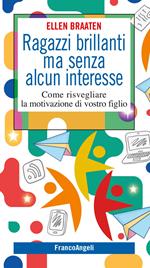 ELLEN BRAATEN

Ragazzi brillanti ma senza alcun interesse

Come risvegliare la motivazione di vostro figlio

FrancoAngeli